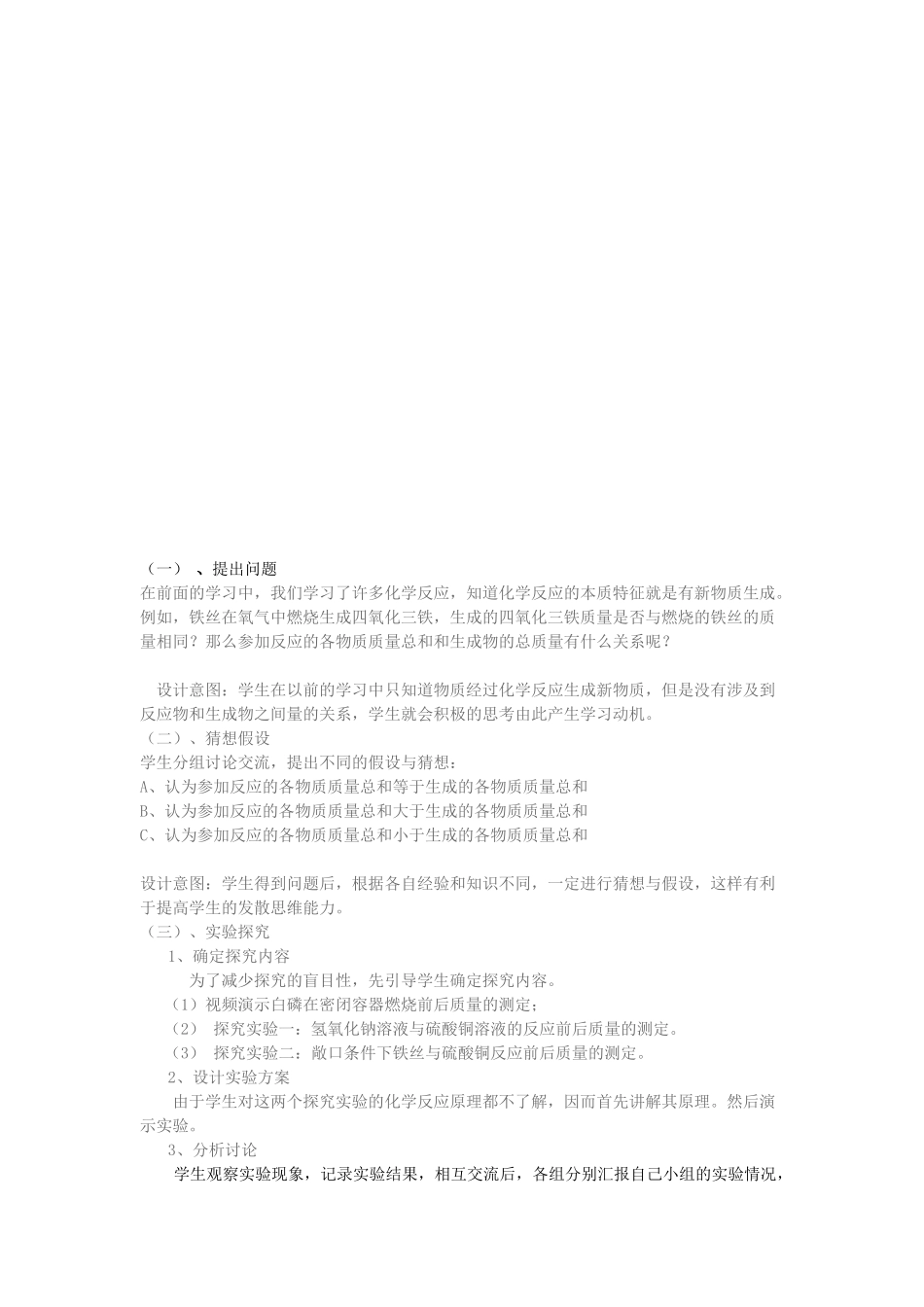 （一）、提出问题
在前面的学习中，我们学习了许多化学反应，知道化学反应的本质特征就是有新物质生成。例如，铁丝在氧气中燃烧生成四氧化三铁，生成的四氧化三铁质量是否与燃烧的铁丝的质量相同？那么参加反应的各物质质量总和和生成物的总质量有什么关系呢？

设计意图：学生在以前的学习中只知道物质经过化学反应生成新物质，但是没有涉及到反应物和生成物之间量的关系，学生就会积极的思考由此产生学习动机。
（二）、猜想假设
学生分组讨论交流，提出不同的假设与猜想：
A、认为参加反应的各物质质量总和等于生成的各物质质量总和
B、认为参加反应的各物质质量总和大于生成的各物质质量总和
C、认为参加反应的各物质质量总和小于生成的各物质质量总和

设计意图：学生得到问题后，根据各自经验和知识不同，一定进行猜想与假设，这样有利于提高学生的发散思维能力。
（三）、实验探究
1、确定探究内容
为了减少探究的盲目性，先引导学生确定探究内容。
（1）视频演示白磷在密闭容器燃烧前后质量的测定；
（2） 探究实验一：氢氧化钠溶液与硫酸铜溶液的反应前后质量的测定。
（3） 探究实验二：敞口条件下铁丝与硫酸铜反应前后质量的测定。
2、设计实验方案
由于学生对这两个探究实验的化学反应原理都不了解，因而首先讲解其原理。然后演示实验。
3、分析讨论
学生观察实验现象，记录实验结果，相互交流后，各组分别汇报自己小组的实验情况，